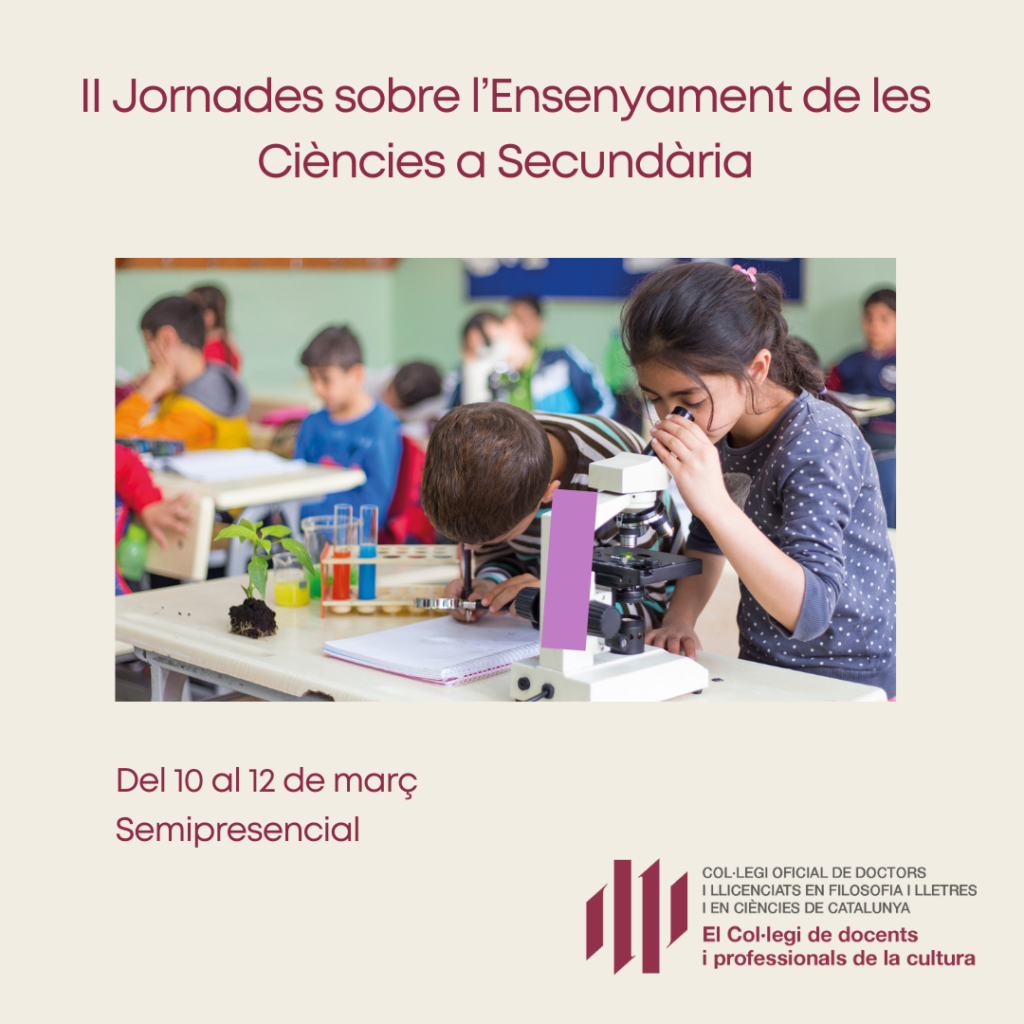 II Jornades sobre l'Ensenyament de les Ciències a Secundària

Del 10 al 12 de març
Semipresencial

COL·LEGI OFICIAL DE DOCTORS
I LLICENCIATS EN FILOSOFIA I LLETRES
I EN CIÈNCIES DE CATALUNYA
El Col·legi de docents
i professionals de la cultura